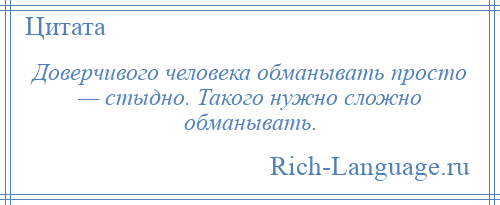 Цитата

Доверчивого человека обманывать просто — стыдно. Такого нужно сложно обманывать.

Rich-Language.ru